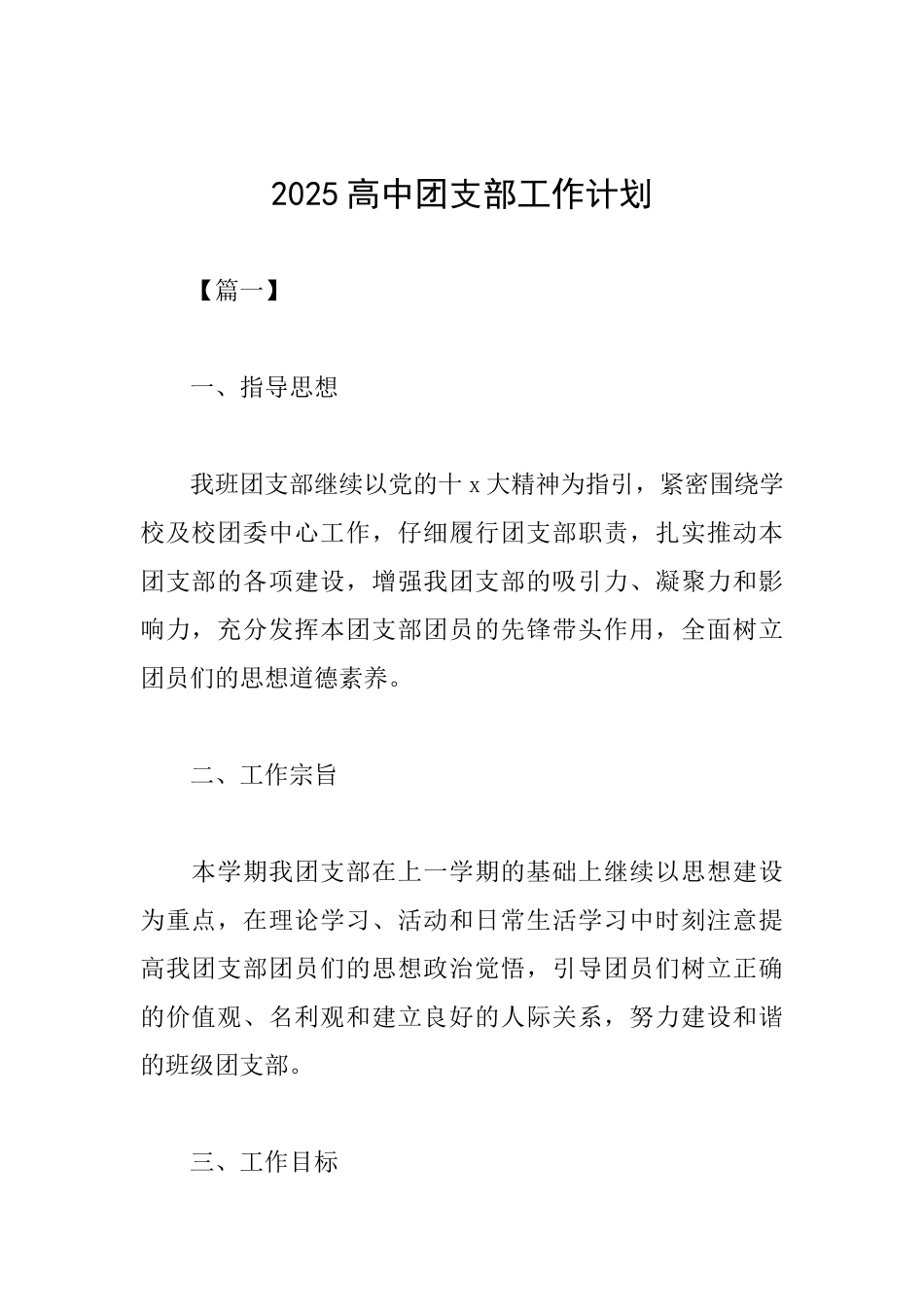 2025 高中团支部工作计划

【篇一】

一、指导思想

我班团支部继续以党的十 x 大精神为指引，紧密围绕学校及校团委中心工作，仔细履行团支部职责，扎实推动本团支部的各项建设，增强我团支部的吸引力、凝聚力和影响力，充分发挥本团支部团员的先锋带头作用，全面树立团员们的思想道德素养。

二、工作宗旨

本学期我团支部在上一学期的基础上继续以思想建设为重点，在理论学习、活动和日常生活学习中时刻注意提高我团支部团员们的思想政治觉悟，引导团员们树立正确的价值观、名利观和建立良好的人际关系，努力建设和谐的班级团支部。

三、工作目标